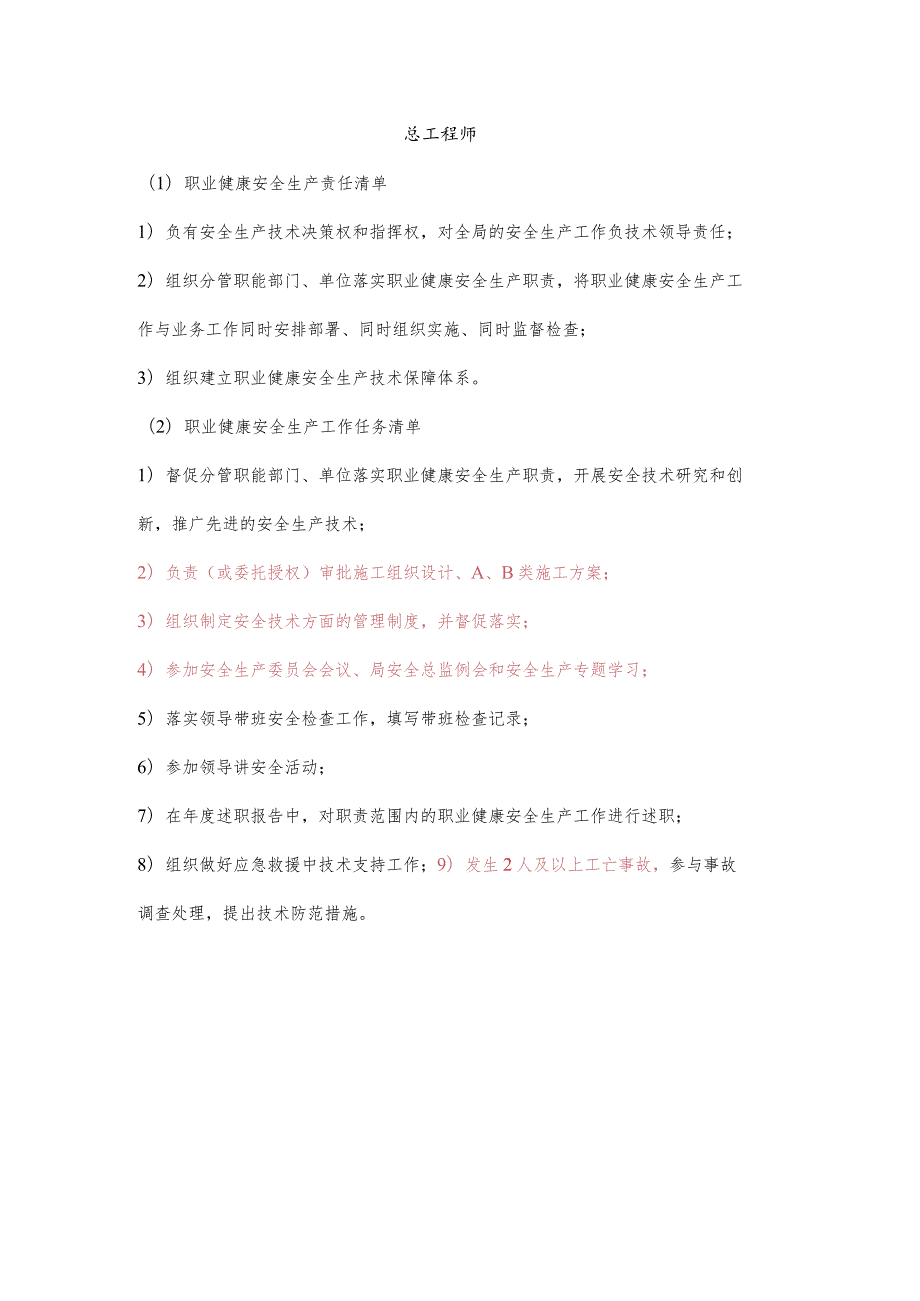 总工程师

（1）职业健康安全生产责任清单

1）负有安全生产技术决策权和指挥权，对全局的安全生产工作负技术领导责任；

2）组织分管职能部门、单位落实职业健康安全生产职责，将职业健康安全生产工作与业务工作同时安排部署、同时组织实施、同时监督检查；

3）组织建立职业健康安全生产技术保障体系。

（2）职业健康安全生产工作任务清单

1）督促分管职能部门、单位落实职业健康安全生产职责，开展安全技术研究和创新，推广先进的安全生产技术；

2）负责（或委托授权）审批施工组织设计、A、B类施工方案；

3）组织制定安全技术方面的管理制度，并督促落实；

4）参加安全生产委员会会议、局安全总监例会和安全生产专题学习；

5）落实领导带班安全检查工作，填写带班检查记录；

6）参加领导讲安全活动；

7）在年度述职报告中，对职责范围内的职业健康安全生产工作进行述职；

8）组织做好应急救援中技术支持工作；9）发生2人及以上工亡事故，参与事故调查处理，提出技术防范措施。